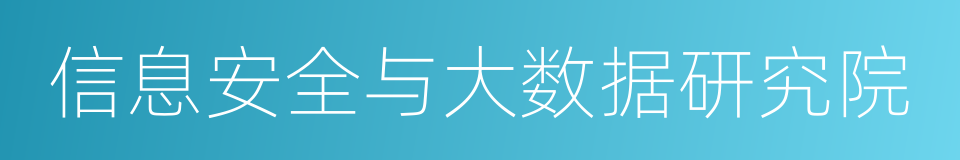 信息安全与大数据研究院